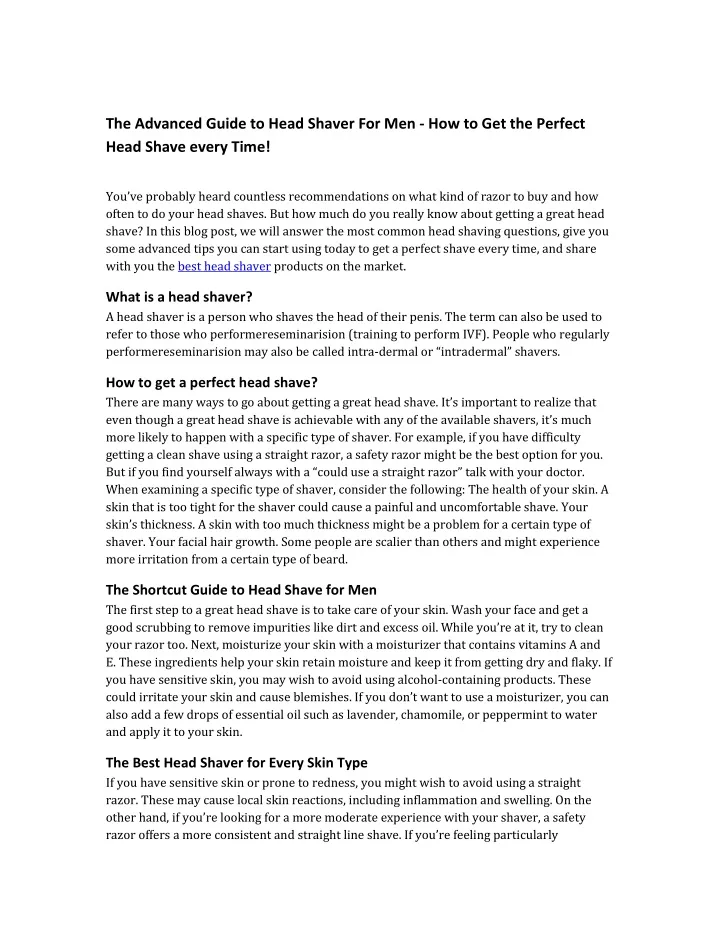 The Advanced Guide to Head Shaver For Men - How to Get the Perfect Head Shave every Time!

You've probably heard countless recommendations on what kind of razor to buy and how often to do your head shaves. But how much do you really know about getting a great head shave? In this blog post, we will answer the most common head shaving questions, give you some advanced tips you can start using today to get a perfect shave every time, and share with you the best head shaver products on the market.

What is a head shaver?
A head shaver is a person who shaves the head of their penis. The term can also be used to refer to those who performereseminarision (training to perform IVF). People who regularly performereseminarision may also be called intra-dermal or "intradermal" shavers.

How to get a perfect head shave?
There are many ways to go about getting a great head shave. It's important to realize that even though a great head shave is achievable with any of the available shavers, it's much more likely to happen with a specific type of shaver. For example, if you have difficulty getting a clean shave using a straight razor, a safety razor might be the best option for you. But if you find yourself always with a "could use a straight razor" talk with your doctor. When examining a specific type of shaver, consider the following: The health of your skin. A skin that is too tight for the shaver could cause a painful and uncomfortable shave. Your skin's thickness. A skin with too much thickness might be a problem for a certain type of shaver. Your facial hair growth. Some people are scalier than others and might experience more irritation from a certain type of beard.

The Shortcut Guide to Head Shave for Men
The first step to a great head shave is to take care of your skin. Wash your face and get a good scrubbing to remove impurities like dirt and excess oil. While you're at it, try to clean your razor too. Next, moisturize your skin with a moisturizer that contains vitamins A and E. These ingredients help your skin retain moisture and keep it from getting dry and flaky. If you have sensitive skin, you may wish to avoid using alcohol-containing products. These could irritate your skin and cause blemishes. If you don't want to use a moisturizer, you can also add a few drops of essential oil such as lavender, chamomile, or peppermint to water and apply it to your skin.

The Best Head Shaver for Every Skin Type
If you have sensitive skin or prone to redness, you might wish to avoid using a straight razor. These may cause local skin reactions, including inflammation and swelling. On the other hand, if you're looking for a more moderate experience with your shaver, a safety razor offers a more consistent and straight line shave. If you're feeling particularly